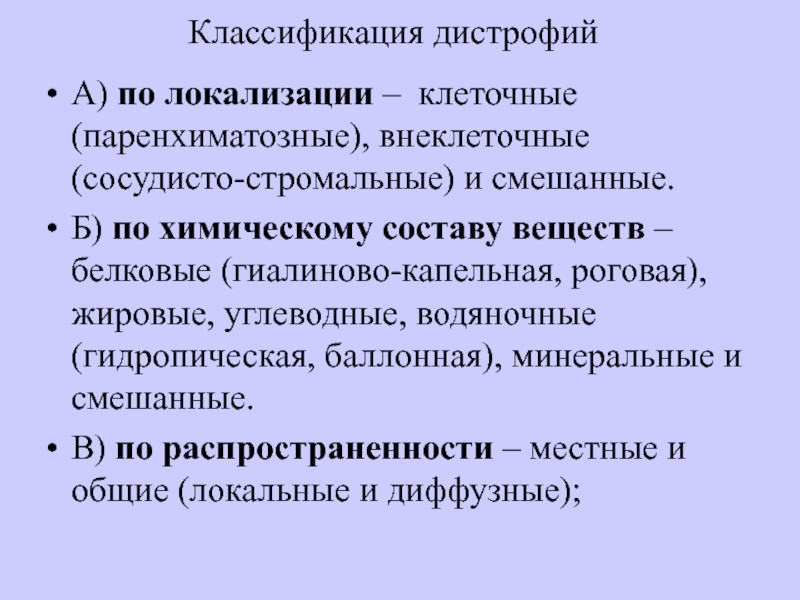 Классификация дистрофий

• А) по локализации – клеточные (паренхиматозные), внеклеточные (сосудисто-стромальные) и смешанные.

• Б) по химическому составу веществ – белковые (гиалиново-капельная, роговая), жировые, углеводные, водяночные (гидропическая, баллонная), минеральные и смешанные.

• В) по распространенности – местные и общие (локальные и диффузные);